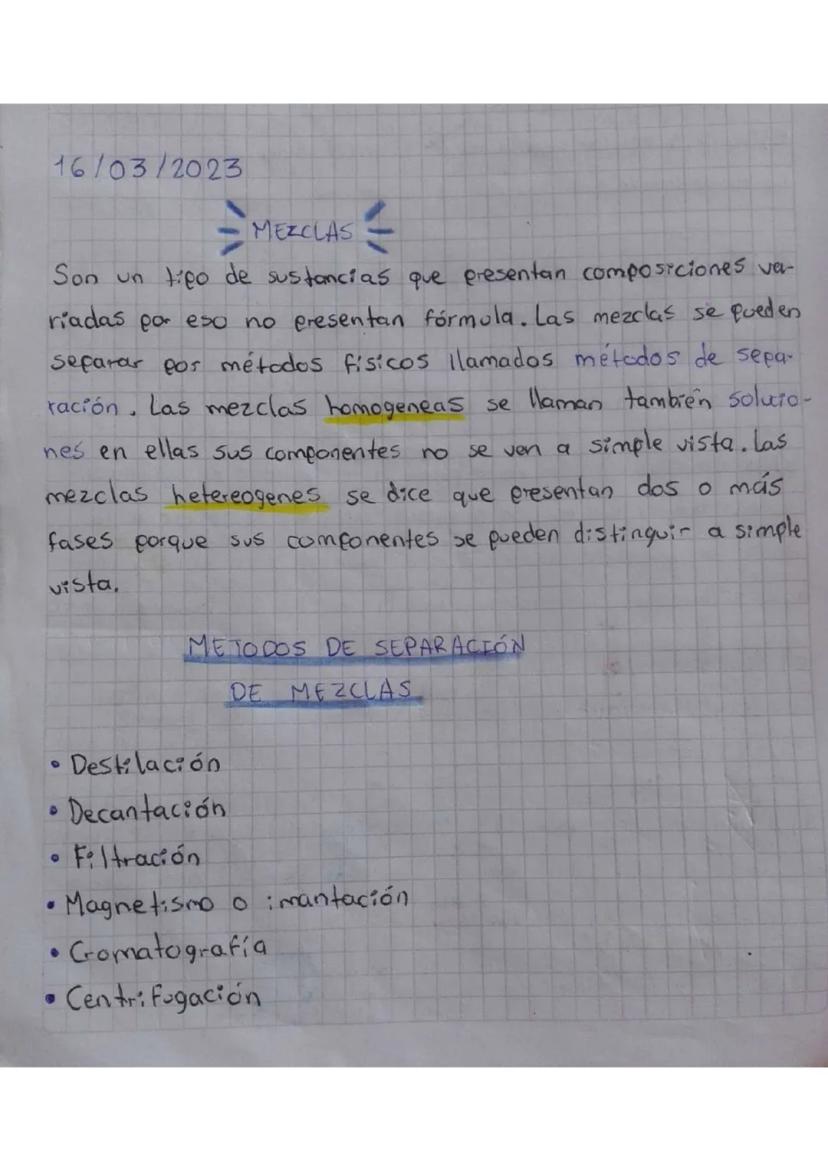 16/03/2023

MEZCLAS

Son un tipo de sustancias que presentan composiciones variadas por eso no presentan fórmula. Las mezclas se pueden separar por métodos físicos llamados métodos de separación. Las mezclas homogeneas se llaman también soluciones en ellas sus componentes no se ven a simple vista. Las mezclas hetereogenes se dice que presentan dos o más fases porque sus componentes se pueden distinguir a simple vista.

METODOS DE SEPARACIÓN DE MEZCLAS

• Destilación
• Decantación
• Filtración
• Magnetismo o imantación
• Cromatografía
• Centrifugación